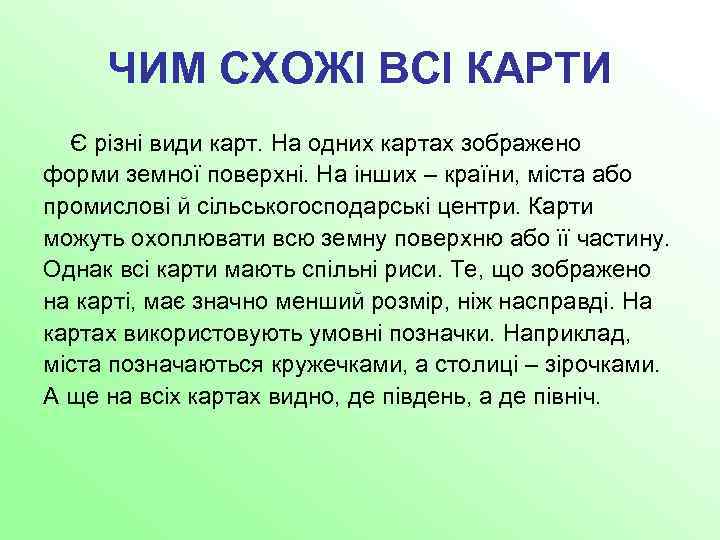 ЧИМ СХОЖІ ВСІ КАРТИ

Є різні види карт. На одних картах зображено форми земної поверхні. На інших – країни, міста або промислові й сільськогосподарські центри. Карти можуть охоплювати всю земну поверхню або її частину. Однак всі карти мають спільні риси. Те, що зображено на карті, має значно менший розмір, ніж насправді. На картах використовують умовні позначки. Наприклад, міста позначаються кружечками, а столиці – зірочками. А ще на всіх картах видно, де південь, а де північ.